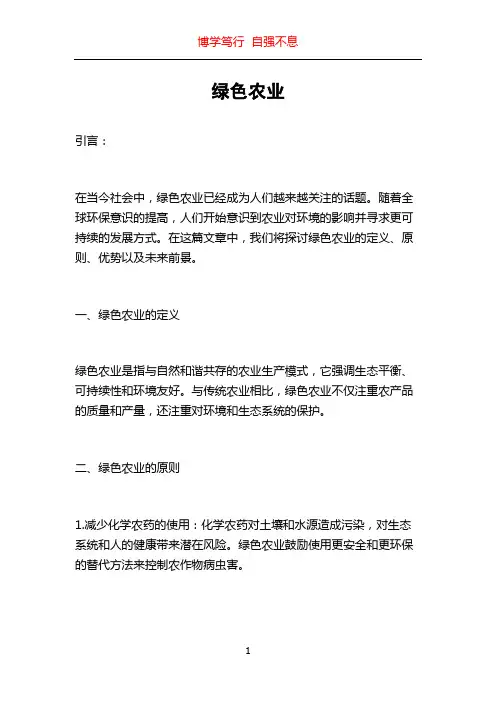 博学笃行 自强不息

绿色农业

引言：

在当今社会中，绿色农业已经成为人们越来越关注的话题。随着全球环保意识的提高，人们开始意识到农业对环境的影响并寻求更可持续的发展方式。在这篇文章中，我们将探讨绿色农业的定义、原则、优势以及未来前景。

一、绿色农业的定义

绿色农业是指与自然和谐共存的农业生产模式，它强调生态平衡、可持续性和环境友好。与传统农业相比，绿色农业不仅注重农产品的质量和产量，还注重对环境和生态系统的保护。

二、绿色农业的原则

1.减少化学农药的使用：化学农药对土壤和水源造成污染，对生态系统和人的健康带来潜在风险。绿色农业鼓励使用更安全和更环保的替代方法来控制农作物病虫害。

1